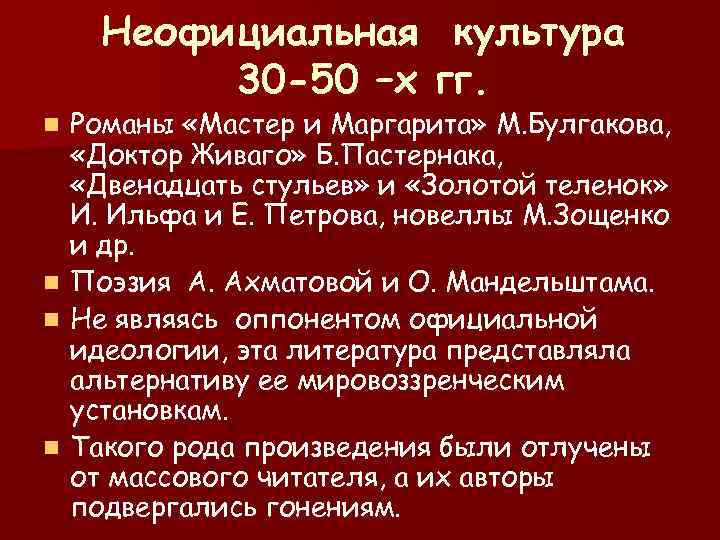 Неофициальная культура 30-50 –х гг.

Романы «Мастер и Маргарита» М.Булгакова, «Доктор Живаго» Б.Пастернака, «Двенадцать стульев» и «Золотой теленок» И. Ильфа и Е. Петрова, новеллы М.Зощенко и др.

Поэзия А. Ахматовой и О. Мандельштама.

Не являясь оппонентом официальной идеологии, эта литература представляла альтернативу ее мировоззренческим установкам.

Такого рода произведения были отлучены от массового читателя, а их авторы подвергались гонениям.